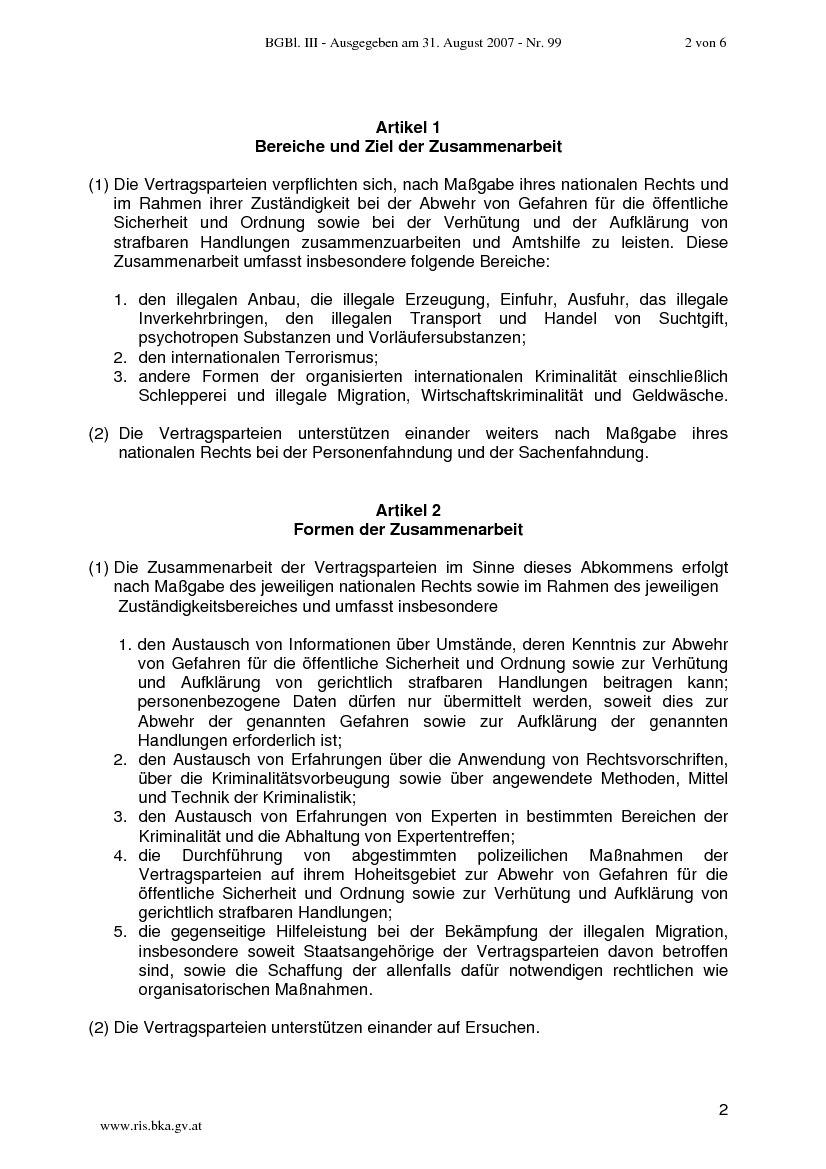 BGBl. III - Ausgegeben am 31. August 2007 - Nr. 99 2 von 6

Artikel 1
Bereiche und Ziel der Zusammenarbeit

(1) Die Vertragsparteien verpflichten sich, nach Maßgabe ihres nationalen Rechts und im Rahmen ihrer Zuständigkeit bei der Abwehr von Gefahren für die öffentliche Sicherheit und Ordnung sowie bei der Verhütung und der Aufklärung von strafbaren Handlungen zusammenzuarbeiten und Amtshilfe zu leisten. Diese Zusammenarbeit umfasst insbesondere folgende Bereiche:

1. den illegalen Anbau, die illegale Erzeugung, Einfuhr, Ausfuhr, das illegale Inverkehrbringen, den illegalen Transport und Handel von Suchtgift, psychotropen Substanzen und Vorläufersubstanzen;
2. den internationalen Terrorismus;
3. andere Formen der organisierten internationalen Kriminalität einschließlich Schlepperei und illegale Migration, Wirtschaftskriminalität und Geldwäsche.

(2) Die Vertragsparteien unterstützen einander weiters nach Maßgabe ihres nationalen Rechts bei der Personenfahndung und der Sachenfahndung.

Artikel 2
Formen der Zusammenarbeit

(1) Die Zusammenarbeit der Vertragsparteien im Sinne dieses Abkommens erfolgt nach Maßgabe des jeweiligen nationalen Rechts sowie im Rahmen des jeweiligen Zuständigkeitsbereiches und umfasst insbesondere

1. den Austausch von Informationen über Umstände, deren Kenntnis zur Abwehr von Gefahren für die öffentliche Sicherheit und Ordnung sowie zur Verhütung und Aufklärung von gerichtlich strafbaren Handlungen beitragen kann; personenbezogene Daten dürfen nur übermittelt werden, soweit dies zur Abwehr der genannten Gefahren sowie zur Aufklärung der genannten Handlungen erforderlich ist;
2. den Austausch von Erfahrungen über die Anwendung von Rechtsvorschriften, über die Kriminalitätsvorbeugung sowie über angewendete Methoden, Mittel und Technik der Kriminalistik;
3. den Austausch von Erfahrungen von Experten in bestimmten Bereichen der Kriminalität und die Abhaltung von Expertentreffen;
4. die Durchführung von abgestimmten polizeilichen Maßnahmen der Vertragsparteien auf ihrem Hoheitsgebiet zur Abwehr von Gefahren für die öffentliche Sicherheit und Ordnung sowie zur Verhütung und Aufklärung von gerichtlich strafbaren Handlungen;
5. die gegenseitige Hilfeleistung bei der Bekämpfung der illegalen Migration, insbesondere soweit Staatsangehörige der Vertragsparteien davon betroffen sind, sowie die Schaffung der allenfalls dafür notwendigen rechtlichen wie organisatorischen Maßnahmen.

(2) Die Vertragsparteien unterstützen einander auf Ersuchen.

2

www.ris.bka.gv.at